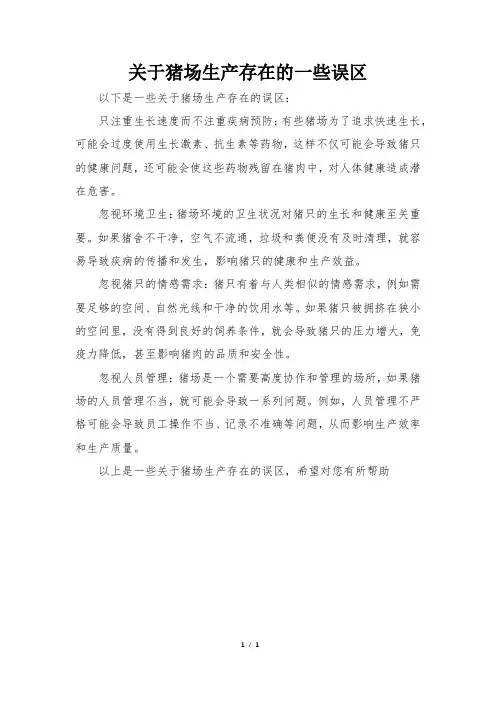 关于猪场生产存在的一些误区

以下是一些关于猪场生产存在的误区：

只注重生长速度而不注重疾病预防：有些猪场为了追求快速生长，可能会过度使用生长激素、抗生素等药物，这样不仅可能会导致猪只的健康问题，还可能会使这些药物残留在猪肉中，对人体健康造成潜在危害。

忽视环境卫生：猪场环境的卫生状况对猪只的生长和健康至关重要。如果猪舍不干净，空气不流通，垃圾和粪便没有及时清理，就容易导致疾病的传播和发生，影响猪只的健康和生产效益。

忽视猪只的情感需求：猪只有着与人类相似的情感需求，例如需要足够的空间、自然光线和干净的饮用水等。如果猪只被拥挤在狭小的空间里，没有得到良好的饲养条件，就会导致猪只的压力增大，免疫力降低，甚至影响猪肉的品质和安全性。

忽视人员管理：猪场是一个需要高度协作和管理的场所，如果猪场的人员管理不当，就可能会导致一系列问题。例如，人员管理不严格可能会导致员工操作不当、记录不准确等问题，从而影响生产效率和生产质量。

以上是一些关于猪场生产存在的误区，希望对您有所帮助

1 / 1